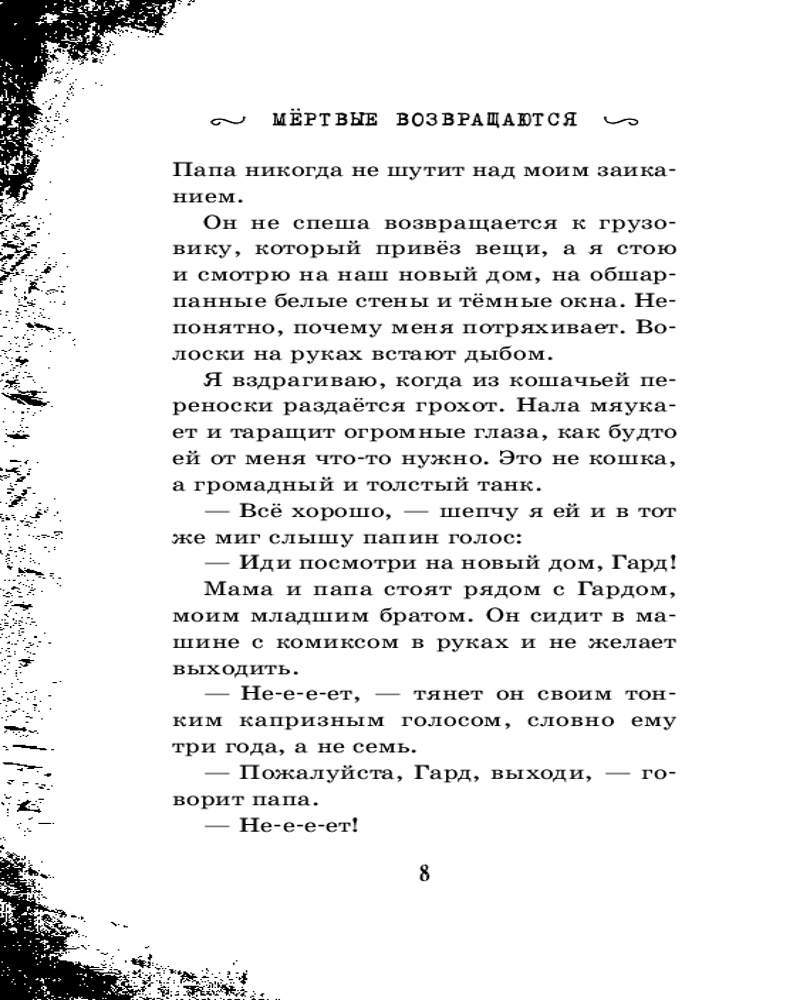 МЁРТВЫЕ ВОЗВРАЩАЮТСЯ

Папа никогда не шутит над моим заиканием.

Он не спеша возвращается к грузовику, который привёз вещи, а я стою и смотрю на наш новый дом, на обшарпанные белые стены и тёмные окна. Непонятно, почему меня потряхивает. Волоски на руках встают дыбом.

Я вздрагиваю, когда из кошачьей переноски раздаётся грохот. Нала мяукает и таращит огромные глаза, как будто ей от меня что-то нужно. Это не кошка, а громадный и толстый танк.

— Всё хорошо, — шепчу я ей и в тот же миг слышу папин голос:

— Иди посмотри на новый дом, Гард!

Мама и папа стоят рядом с Гардом, моим младшим братом. Он сидит в машине с комиксом в руках и не желает выходить.

— Не-е-е-ет, — тянет он своим тонким капризным голосом, словно ему три года, а не семь.

— Пожалуйста, Гард, выходи, — говорит папа.

— Не-е-е-ет!

8